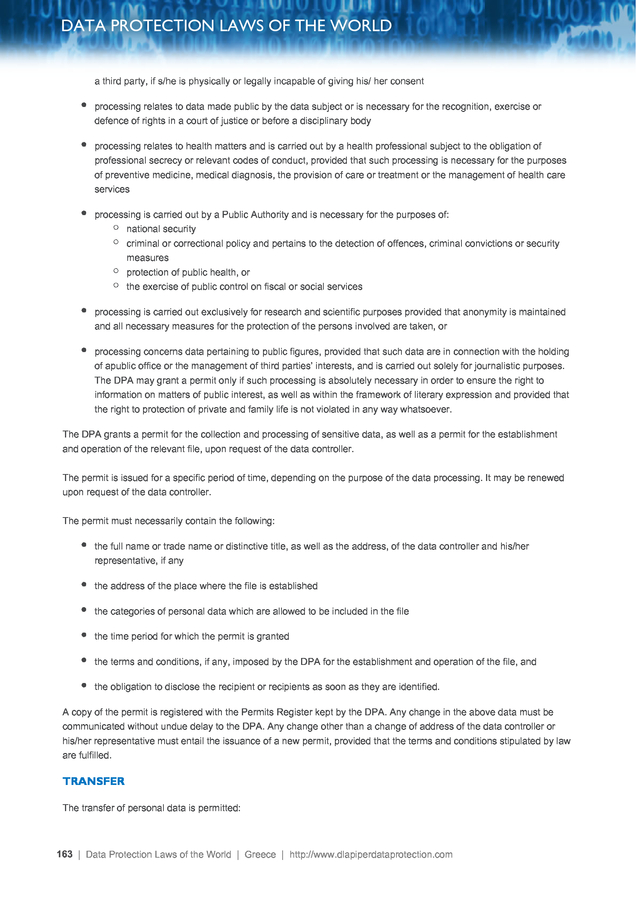 DATA PROTECTION LAWS OF THE WORLD

a third party, if s/he is physically or legally incapable of giving his/ her consent

- processing relates to data made public by the data subject or is necessary for the recognition, exercise or defence of rights in a court of justice or before a disciplinary body
- processing relates to health matters and is carried out by a health professional subject to the obligation of professional secrecy or relevant codes of conduct, provided that such processing is necessary for the purposes of preventive medicine, medical diagnosis, the provision of care or treatment or the management of health care services
- processing is carried out by a Public Authority and is necessary for the purposes of:
  - national security
  - criminal or correctional policy and pertains to the detection of offences, criminal convictions or security measures
  - protection of public health, or
  - the exercise of public control on fiscal or social services
- processing is carried out exclusively for research and scientific purposes provided that anonymity is maintained and all necessary measures for the protection of the persons involved are taken, or
- processing concerns data pertaining to public figures, provided that such data are in connection with the holding of apublic office or the management of third parties' interests, and is carried out solely for journalistic purposes. The DPA may grant a permit only if such processing is absolutely necessary in order to ensure the right to information on matters of public interest, as well as within the framework of literary expression and provided that the right to protection of private and family life is not violated in any way whatsoever.

The DPA grants a permit for the collection and processing of sensitive data, as well as a permit for the establishment and operation of the relevant file, upon request of the data controller.

The permit is issued for a specific period of time, depending on the purpose of the data processing. It may be renewed upon request of the data controller.

The permit must necessarily contain the following:

- the full name or trade name or distinctive title, as well as the address, of the data controller and his/her representative, if any
- the address of the place where the file is established
- the categories of personal data which are allowed to be included in the file
- the time period for which the permit is granted
- the terms and conditions, if any, imposed by the DPA for the establishment and operation of the file, and
- the obligation to disclose the recipient or recipients as soon as they are identified.

A copy of the permit is registered with the Permits Register kept by the DPA. Any change in the above data must be communicated without undue delay to the DPA. Any change other than a change of address of the data controller or his/her representative must entail the issuance of a new permit, provided that the terms and conditions stipulated by law are fulfilled.

TRANSFER

The transfer of personal data is permitted:

163 | Data Protection Laws of the World | Greece | http://www.dlapiperdataprotection.com